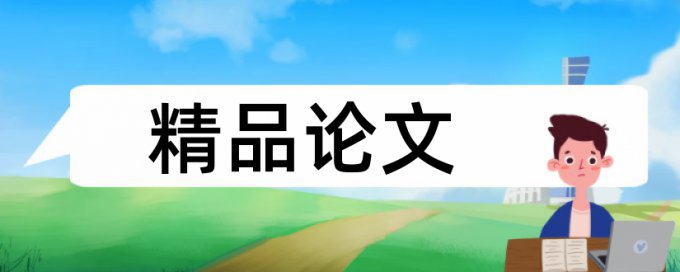 精品论文